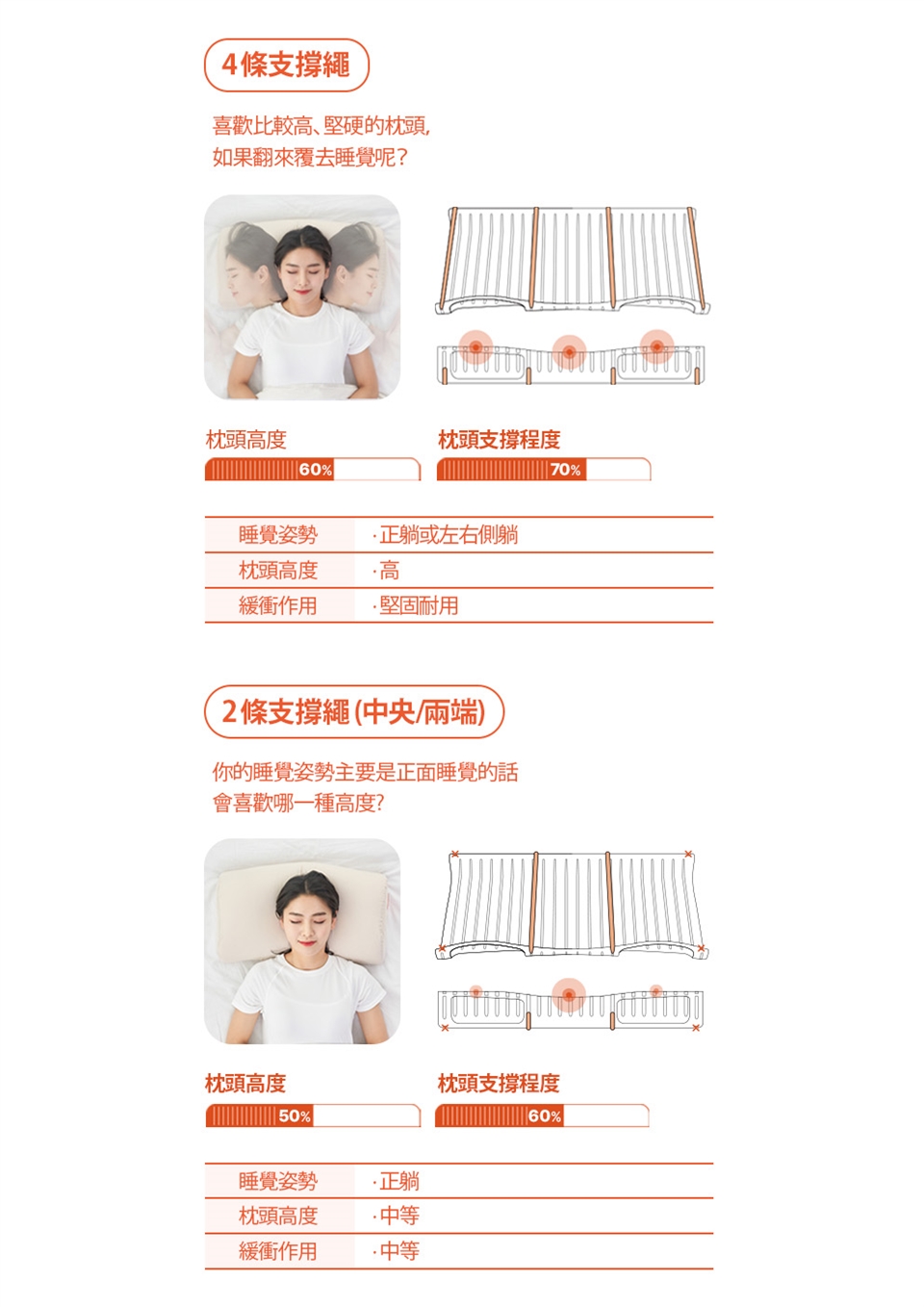 4條支撐繩

喜歡比較高、堅硬的枕頭,
如果翻來覆去睡覺呢?

枕頭高度
60%

枕頭支撐程度
70%

| 睡覺姿勢 | ·正躺或左右側躺 |
|---|---|
| 枕頭高度 | ·高 |
| 緩衝作用 | ·堅固耐用 |

2條支撐繩(中央/兩端)

你的睡覺姿勢主要是正面睡覺的話
會喜歡哪一種高度?

枕頭高度
50%

枕頭支撐程度
60%

| 睡覺姿勢 | ·正躺 |
|---|---|
| 枕頭高度 | ·中等 |
| 緩衝作用 | ·中等 |